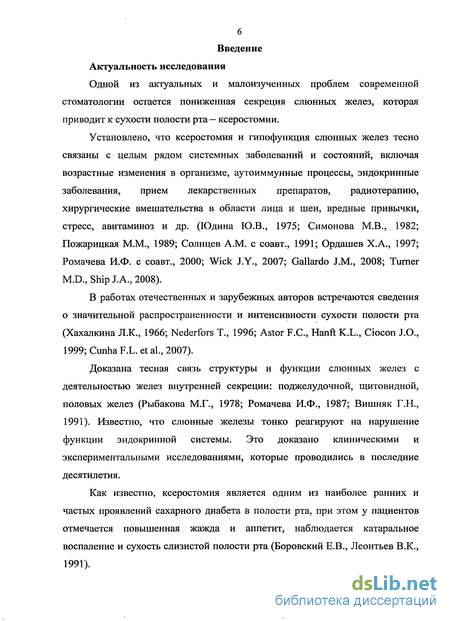 6

Введение

Актуальность исследования

Одной из актуальных и малоизученных проблем современной стоматологии остается пониженная секреция слюнных желез, которая приводит к сухости полости рта – ксеростомии.

Установлено, что ксеростомия и гипофункция слюнных желез тесно связаны с целым рядом системных заболеваний и состояний, включая возрастные изменения в организме, аутоиммунные процессы, эндокринные заболевания, прием лекарственных препаратов, радиотерапию, хирургические вмешательства в области лица и шеи, вредные привычки, стресс, авитаминоз и др. (Юдина Ю.В., 1975; Симонова М.В., 1982; Пожарицкая М.М., 1989; Солнцев А.М. с соавт., 1991; Ордашев Х.А., 1997; Ромачева И.Ф. с соавт., 2000; Wick J.Y., 2007; Gallardo J.M., 2008; Turner M.D., Ship J.A., 2008).

В работах отечественных и зарубежных авторов встречаются сведения о значительной распространенности и интенсивности сухости полости рта (Хахалкина Л.К., 1966; Nederfors T., 1996; Astor F.C., Hanft K.L., Ciocon J.O., 1999; Cunha F.L. et al., 2007).

Доказана тесная связь структуры и функции слюнных желез с деятельностью желез внутренней секреции: поджелудочной, щитовидной, половых желез (Рыбакова М.Г., 1978; Ромачева И.Ф., 1987; Вишняк Г.Н., 1991). Известно, что слюнные железы тонко реагируют на нарушение функции эндокринной системы. Это доказано клиническими и экспериментальными исследованиями, которые проводились в последние десятилетия.

Как известно, ксеростомия является одним из наиболее ранних и частых проявлений сахарного диабета в полости рта, при этом у пациентов отмечается повышенная жажда и аппетит, наблюдается катаральное воспаление и сухость слизистой полости рта (Боровский Е.В., Леонтьев В.К., 1991).

dsLib.net
библиотека диссертаций